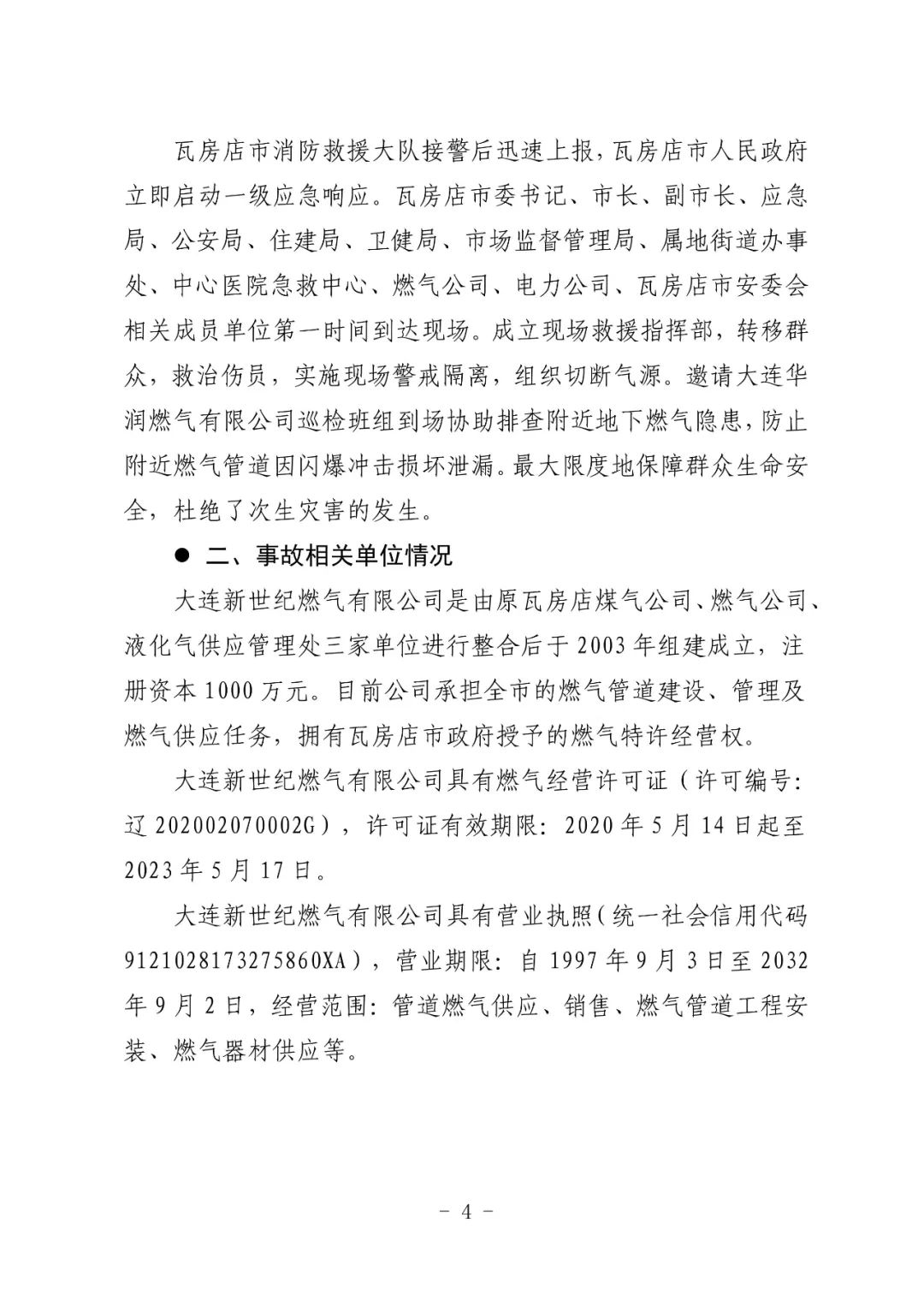 瓦房店市消防救援大队接警后迅速上报，瓦房店市人民政府立即启动一级应急响应。瓦房店市委书记、市长、副市长、应急局、公安局、住建局、卫健局、市场监督管理局、属地街道办事处、中心医院急救中心、燃气公司、电力公司、瓦房店市安委会相关成员单位第一时间到达现场。成立现场救援指挥部，转移群众，救治伤员，实施现场警戒隔离，组织切断气源。邀请大连华润燃气有限公司巡检班组到场协助排查附近地下燃气隐患，防止附近燃气管道因闪爆冲击损坏泄漏。最大限度地保障群众生命安全，杜绝了次生灾害的发生。

● 二、事故相关单位情况

大连新世纪燃气有限公司是由原瓦房店煤气公司、燃气公司、液化气供应管理处三家单位进行整合后于 2003 年组建成立，注册资本 1000 万元。目前公司承担全市的燃气管道建设、管理及燃气供应任务，拥有瓦房店市政府授予的燃气特许经营权。

大连新世纪燃气有限公司具有燃气经营许可证（许可编号：辽 202002070002G），许可证有效期限：2020 年 5 月 14 日起至 2023 年 5 月 17 日。

大连新世纪燃气有限公司具有营业执照（统一社会信用代码 9121028173275860XA），营业期限：自 1997 年 9 月 3 日至 2032 年 9 月 2 日，经营范围：管道燃气供应、销售、燃气管道工程安装、燃气器材供应等。

－ 4 －